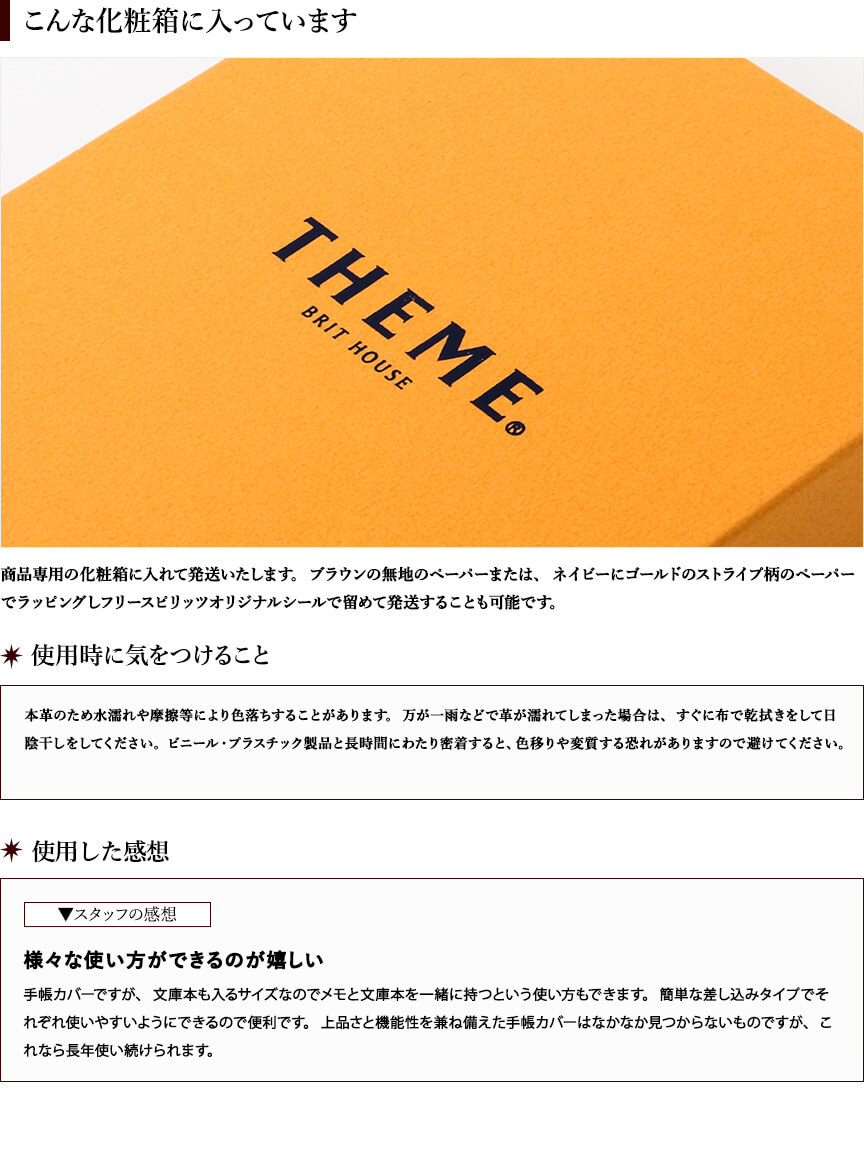 こんな化粧箱に入っています

THEME®
BRIT HOUSE

商品専用の化粧箱に入れて発送いたします。ブラウンの無地のペーパーまたは、ネイビーにゴールドのストライプ柄のペーパーでラッピングしフリースピリッツオリジナルシールで留めて発送することも可能です。

使用時に気をつけること

本革のため水濡れや摩擦等により色落ちすることがあります。万が一雨などで革が濡れてしまった場合は、すぐに布で乾拭きをして日陰干しをしてください。ビニール・プラスチック製品と長時間にわたり密着すると、色移りや変質する恐れがありますので避けてください。

使用した感想

▼スタッフの感想

様々な使い方ができるのが嬉しい

手帳カバーですが、文庫本も入るサイズなのでメモと文庫本を一緒に持つという使い方もできます。簡単な差し込みタイプでそれぞれ使いやすいようにできるので便利です。上品さと機能性を兼ね備えた手帳カバーはなかなか見つからないものですが、これなら長年使い続けられます。